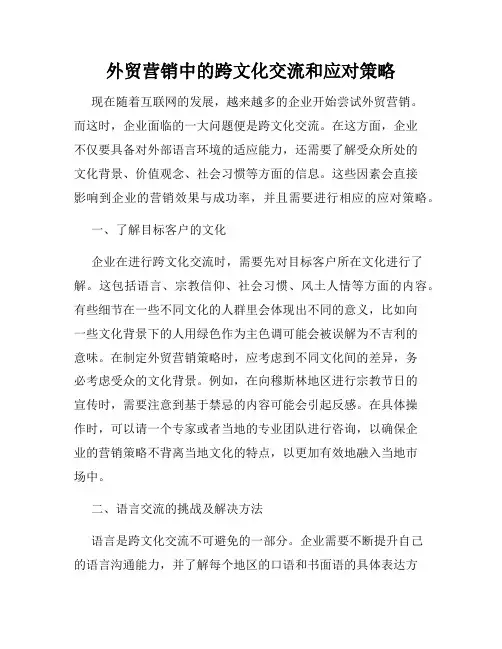 外贸营销中的跨文化交流和应对策略

现在随着互联网的发展，越来越多的企业开始尝试外贸营销。而这时，企业面临的一大问题便是跨文化交流。在这方面，企业不仅要具备对外部语言环境的适应能力，还需要了解受众所处的文化背景、价值观念、社会习惯等方面的信息。这些因素会直接影响到企业的营销效果与成功率，并且需要进行相应的应对策略。

一、了解目标客户的文化

企业在进行跨文化交流时，需要先对目标客户所在文化进行了解。这包括语言、宗教信仰、社会习惯、风土人情等方面的内容。有些细节在一些不同文化的人群里会体现出不同的意义，比如向一些文化背景下的人用绿色作为主色调可能会被误解为不吉利的意味。在制定外贸营销策略时，应考虑到不同文化间的差异，务必考虑受众的文化背景。例如，在向穆斯林地区进行宗教节日的宣传时，需要注意到基于禁忌的内容可能会引起反感。在具体操作时，可以请一个专家或者当地的专业团队进行咨询，以确保企业的营销策略不背离当地文化的特点，以更加有效地融入当地市场中。

二、语言交流的挑战及解决方法

语言是跨文化交流不可避免的一部分。企业需要不断提升自己的语言沟通能力，并了解每个地区的口语和书面语的具体表达方